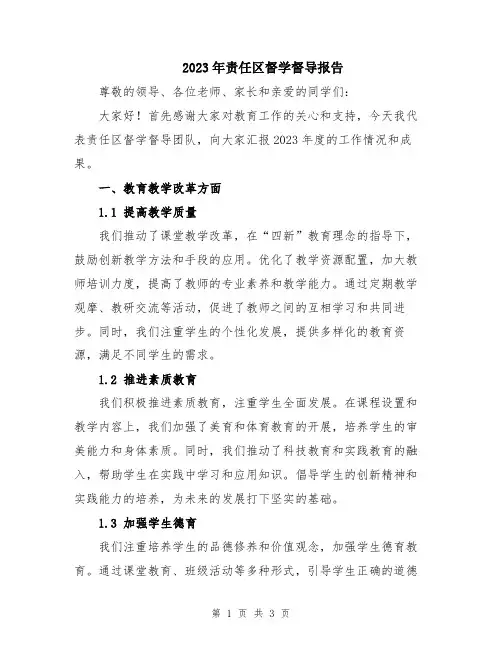 2023年责任区督学督导报告

尊敬的领导、各位老师、家长和亲爱的同学们：

大家好！首先感谢大家对教育工作的关心和支持，今天我代表责任区督学督导团队，向大家汇报2023年度的工作情况和成果。

一、教育教学改革方面

1.1 提高教学质量

我们推动了课堂教学改革，在“四新”教育理念的指导下，鼓励创新教学方法和手段的应用。优化了教学资源配置，加大教师培训力度，提高了教师的专业素养和教学能力。通过定期教学观摩、教研交流等活动，促进了教师之间的互相学习和共同进步。同时，我们注重学生的个性化发展，提供多样化的教育资源，满足不同学生的需求。

1.2 推进素质教育

我们积极推进素质教育，注重学生全面发展。在课程设置和教学内容上，我们加强了美育和体育教育的开展，培养学生的审美能力和身体素质。同时，我们推动了科技教育和实践教育的融入，帮助学生在实践中学习和应用知识。倡导学生的创新精神和实践能力的培养，为未来的发展打下坚实的基础。

1.3 加强学生德育

我们注重培养学生的品德修养和价值观念，加强学生德育教育。通过课堂教育、班级活动等多种形式，引导学生正确的道德

第 1 页 共 3 页